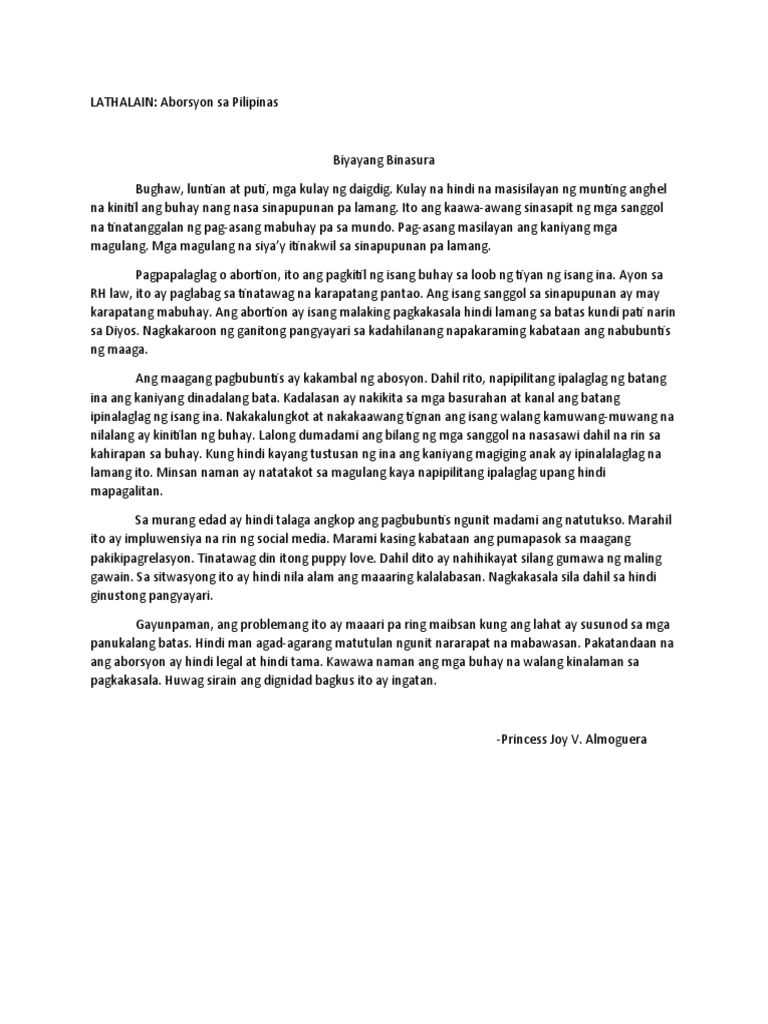 LATHALAIN: Aborsyon sa Pilipinas

Biyayang Binasura

Bughaw, luntian at puti, mga kulay ng daigdig. Kulay na hindi na masisilayan ng munting anghel na kinitil ang buhay nang nasa sinapupunan pa lamang. Ito ang kaawa-awang sinasapit ng mga sanggol na tinatanggalan ng pag-asang mabuhay pa sa mundo. Pag-asang masilayan ang kaniyang mga magulang. Mga magulang na siya'y itinakwil sa sinapupunan pa lamang.

Pagpapalaglag o abortion, ito ang pagkitil ng isang buhay sa loob ng tiyan ng isang ina. Ayon sa RH law, ito ay paglabag sa tinatawag na karapatang pantao. Ang isang sanggol sa sinapupunan ay may karapatang mabuhay. Ang abortion ay isang malaking pagkakasala hindi lamang sa batas kundi pati narin sa Diyos. Nagkakaroon ng ganitong pangyayari sa kadahilanang napakaraming kabataan ang nabubuntis ng maaga.

Ang maagang pagbubuntis ay kakambal ng abosyon. Dahil rito, napipilitang ipalaglag ng batang ina ang kaniyang dinadalang bata. Kadalasan ay nakikita sa mga basurahan at kanal ang batang ipinalaglag ng isang ina. Nakakalungkot at nakakaawang tignan ang isang walang kamuwang-muwang na nilalang ay kinitilan ng buhay. Lalong dumadami ang bilang ng mga sanggol na nasasawi dahil na rin sa kahirapan sa buhay. Kung hindi kayang tustusan ng ina ang kaniyang magiging anak ay ipinalalaglag na lamang ito. Minsan naman ay natatakot sa magulang kaya napipilitang ipalaglag upang hindi mapagalitan.

Sa murang edad ay hindi talaga angkop ang pagbubuntis ngunit madami ang natutukso. Marahil ito ay impluwensiya na rin ng social media. Marami kasing kabataan ang pumapasok sa maagang pakikipagrelasyon. Tinatawag din itong puppy love. Dahil dito ay nahihikayat silang gumawa ng maling gawain. Sa sitwasyong ito ay hindi nila alam ang maaaring kalalabasan. Nagkakasala sila dahil sa hindi ginustong pangyayari.

Gayunpaman, ang problemang ito ay maaari pa ring maibsan kung ang lahat ay susunod sa mga panukalang batas. Hindi man agad-agarang matutulan ngunit nararapat na mabawasan. Pakatandaan na ang aborsyon ay hindi legal at hindi tama. Kawawa naman ang mga buhay na walang kinalaman sa pagkakasala. Huwag sirain ang dignidad bagkus ito ay ingatan.

-Princess Joy V. Almoguera